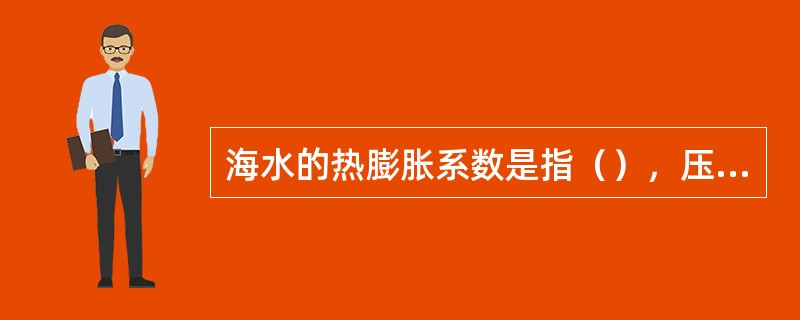 海水的热膨胀系数是指（），压...